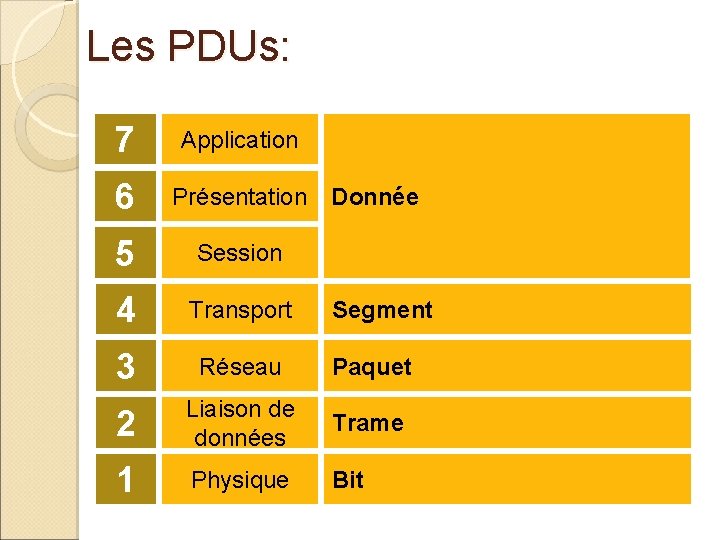 Les PDUs:

| 7 | Application | Donnée |
|---|---|---|
| 6 | Présentation | |
| 5 | Session | |
| 4 | Transport | Segment |
| 3 | Réseau | Paquet |
| 2 | Liaison de données | Trame |
| 1 | Physique | Bit |